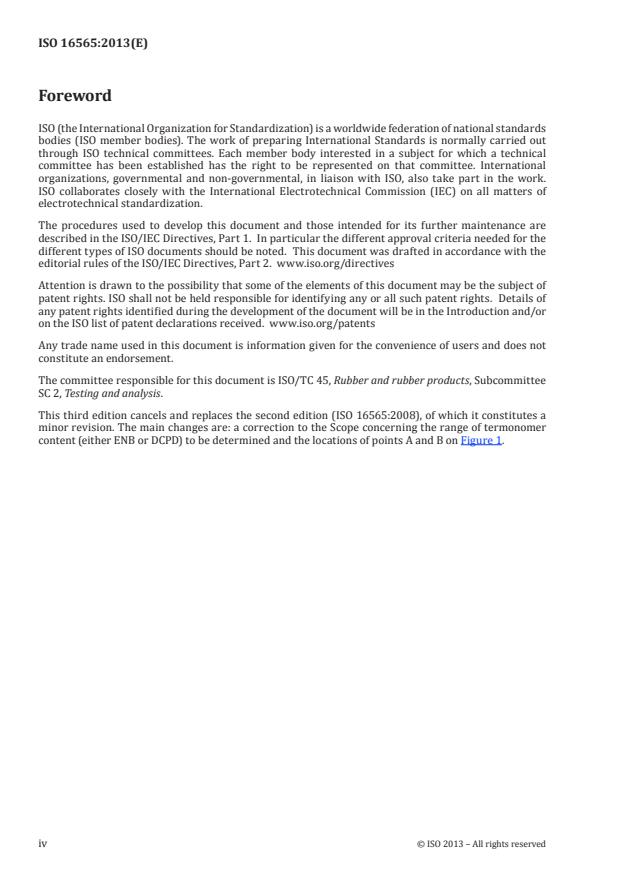 ISO 16565:2013(E)

Foreword

ISO (the International Organization for Standardization) is a worldwide federation of national standards bodies (ISO member bodies). The work of preparing International Standards is normally carried out through ISO technical committees. Each member body interested in a subject for which a technical committee has been established has the right to be represented on that committee. International organizations, governmental and non-governmental, in liaison with ISO, also take part in the work. ISO collaborates closely with the International Electrotechnical Commission (IEC) on all matters of electrotechnical standardization.

The procedures used to develop this document and those intended for its further maintenance are described in the ISO/IEC Directives, Part 1. In particular the different approval criteria needed for the different types of ISO documents should be noted. This document was drafted in accordance with the editorial rules of the ISO/IEC Directives, Part 2. www.iso.org/directives

Attention is drawn to the possibility that some of the elements of this document may be the subject of patent rights. ISO shall not be held responsible for identifying any or all such patent rights. Details of any patent rights identified during the development of the document will be in the Introduction and/or on the ISO list of patent declarations received. www.iso.org/patents

Any trade name used in this document is information given for the convenience of users and does not constitute an endorsement.

The committee responsible for this document is ISO/TC 45, Rubber and rubber products, Subcommittee SC 2, Testing and analysis.

This third edition cancels and replaces the second edition (ISO 16565:2008), of which it constitutes a minor revision. The main changes are: a correction to the Scope concerning the range of termonomer content (either ENB or DCPD) to be determined and the locations of points A and B on Figure 1.

iv

© ISO 2013 – All rights reserved